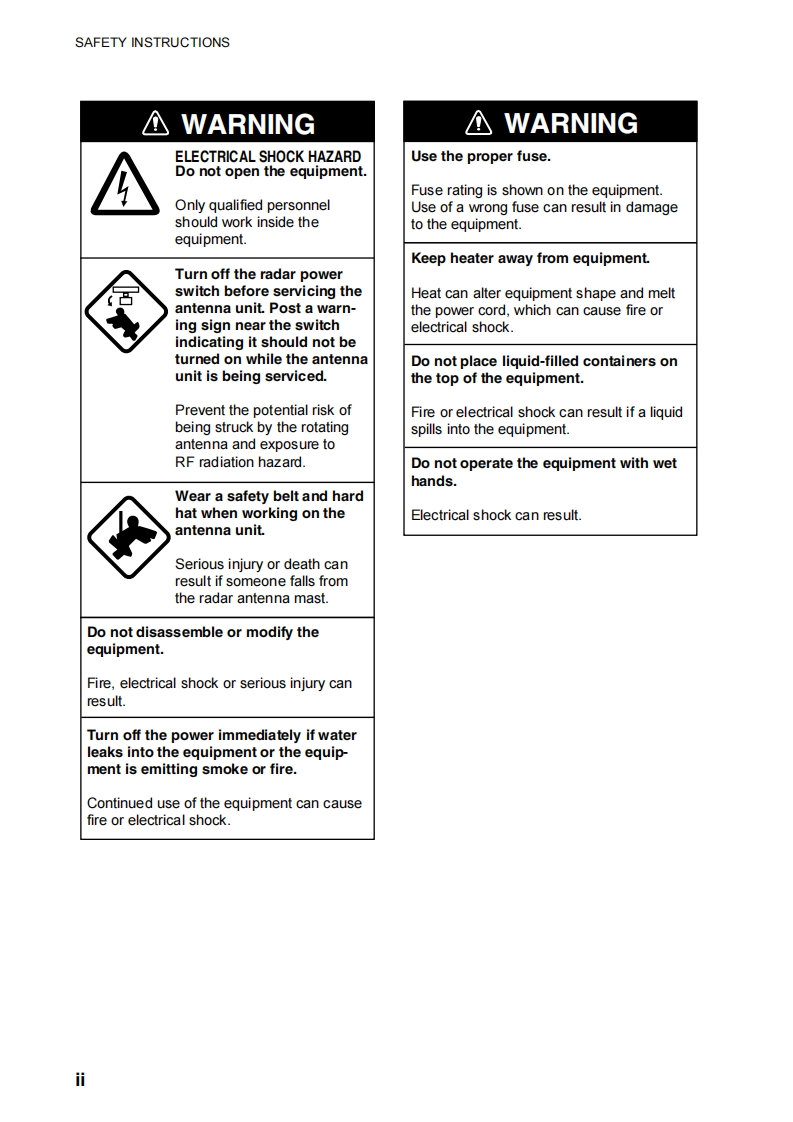 SAFETY INSTRUCTIONS

WARNING

ELECTRICAL SHOCK HAZARD
Do not open the equipment.

Only qualified personnel should work inside the equipment.

Turn off the radar power switch before servicing the antenna unit. Post a warning sign near the switch indicating it should not be turned on while the antenna unit is being serviced.

Prevent the potential risk of being struck by the rotating antenna and exposure to RF radiation hazard.

Wear a safety belt and hard hat when working on the antenna unit.

Serious injury or death can result if someone falls from the radar antenna mast.

Do not disassemble or modify the equipment.

Fire, electrical shock or serious injury can result.

Turn off the power immediately if water leaks into the equipment or the equipment is emitting smoke or fire.

Continued use of the equipment can cause fire or electrical shock.

WARNING

Use the proper fuse.

Fuse rating is shown on the equipment. Use of a wrong fuse can result in damage to the equipment.

Keep heater away from equipment.

Heat can alter equipment shape and melt the power cord, which can cause fire or electrical shock.

Do not place liquid-filled containers on the top of the equipment.

Fire or electrical shock can result if a liquid spills into the equipment.

Do not operate the equipment with wet hands.

Electrical shock can result.

ii